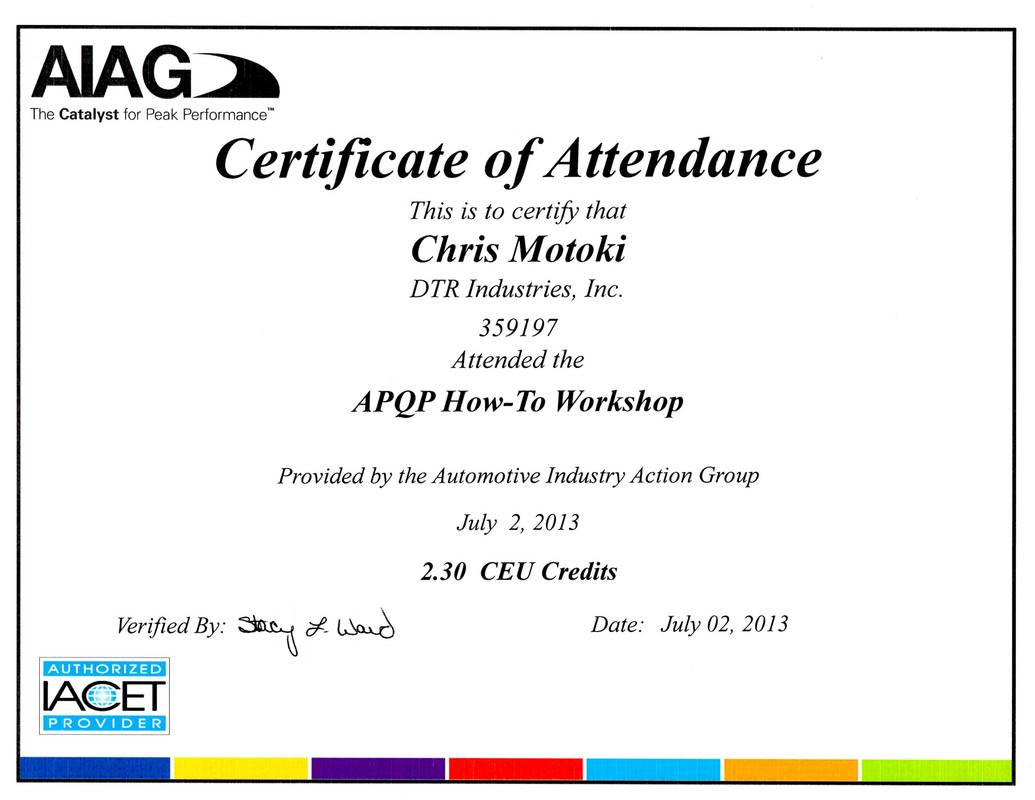 AIAG
The Catalyst for Peak Performance™

Certificate of Attendance

This is to certify that

Chris Motoki

DTR Industries, Inc.

359197

Attended the

APQP How-To Workshop

Provided by the Automotive Industry Action Group

July 2, 2013

2.30 CEU Credits

Verified By: Stacy L. Ward

Date: July 02, 2013

AUTHORIZED
IACET
PROVIDER